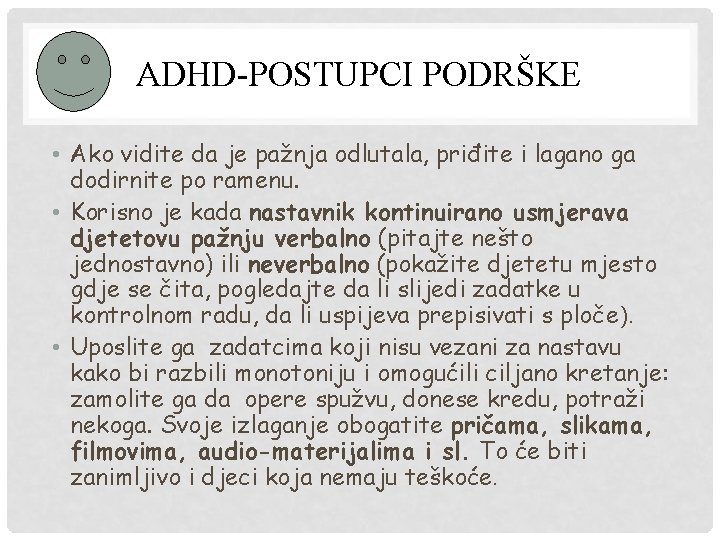 ADHD-POSTUPCI PODRŠKE

• Ako vidite da je pažnja odlutala, priđite i lagano ga dodirnite po ramenu.

• Korisno je kada nastavnik kontinuirano usmjerava djetetovu pažnju verbalno (pitajte nešto jednostavno) ili neverbalno (pokažite djetetu mjesto gdje se čita, pogledajte da li slijedi zadatke u kontrolnom radu, da li uspijeva prepisivati s ploče).

• Uposlite ga zadatcima koji nisu vezani za nastavu kako bi razbili monotoniju i omogućili ciljano kretanje: zamolite ga da opere spužvu, donese kredu, potraži nekoga. Svoje izlaganje obogatite pričama, slikama, filmovima, audio-materijalima i sl. To će biti zanimljivo i djeci koja nemaju teškoće.